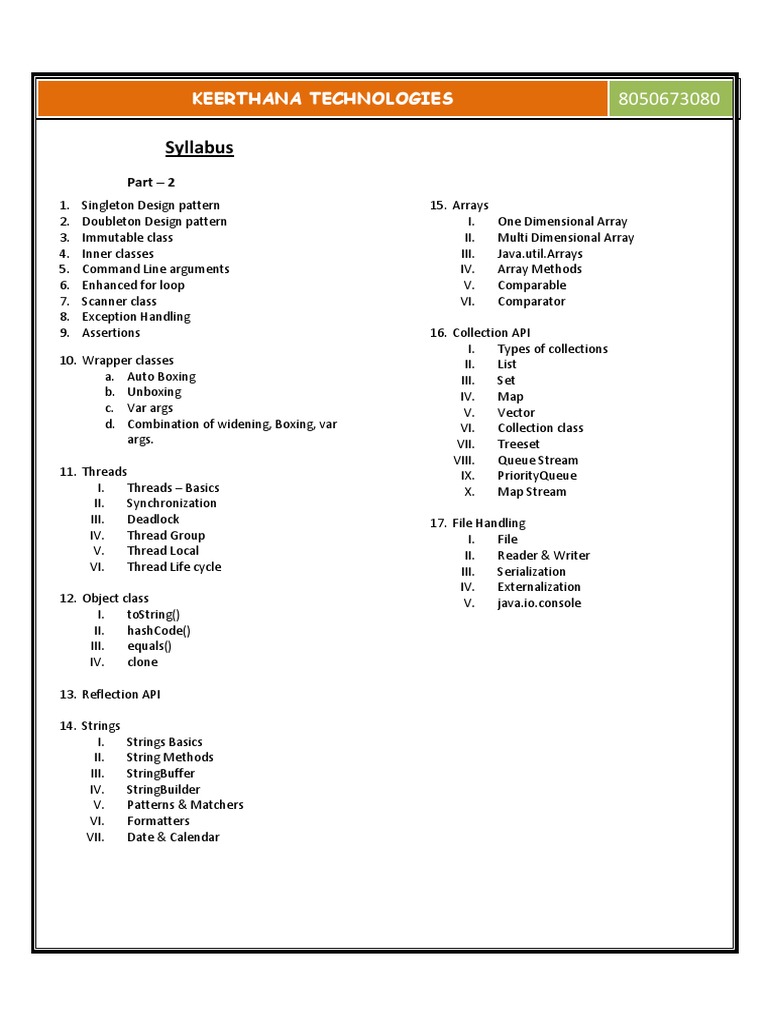 KEERTHANA TECHNOLOGIES 8050673080

Syllabus

Part – 2

1. Singleton Design pattern
2. Doubleton Design pattern
3. Immutable class
4. Inner classes
5. Command Line arguments
6. Enhanced for loop
7. Scanner class
8. Exception Handling
9. Assertions

10. Wrapper classes
a. Auto Boxing
b. Unboxing
c. Var args
d. Combination of widening, Boxing, var args.

11. Threads
I. Threads – Basics
II. Synchronization
III. Deadlock
IV. Thread Group
V. Thread Local
VI. Thread Life cycle

12. Object class
I. toString()
II. hashCode()
III. equals()
IV. clone

13. Reflection API

14. Strings
I. Strings Basics
II. String Methods
III. StringBuffer
IV. StringBuilder
V. Patterns & Matchers
VI. Formatters
VII. Date & Calendar

15. Arrays
I. One Dimensional Array
II. Multi Dimensional Array
III. Java.util.Arrays
IV. Array Methods
V. Comparable
VI. Comparator

16. Collection API
I. Types of collections
II. List
III. Set
IV. Map
V. Vector
VI. Collection class
VII. Treeset
VIII. Queue Stream
IX. PriorityQueue
X. Map Stream

17. File Handling
I. File
II. Reader & Writer
III. Serialization
IV. Externalization
V. java.io.console